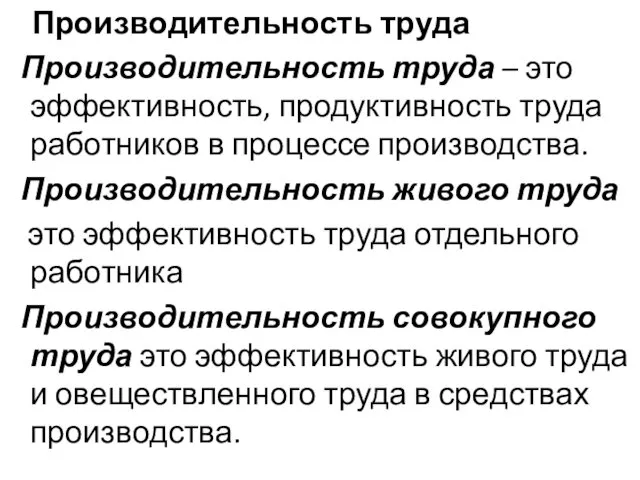 Производительность труда

Производительность труда – это эффективность, продуктивность труда работников в процессе производства.

Производительность живого труда это эффективность труда отдельного работника

Производительность совокупного труда это эффективность живого труда и овеществленного труда в средствах производства.